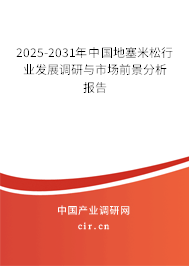 2025-2031年中国地塞米松行业发展调研与市场前景分析报告

中国产业调研网

cir.cn